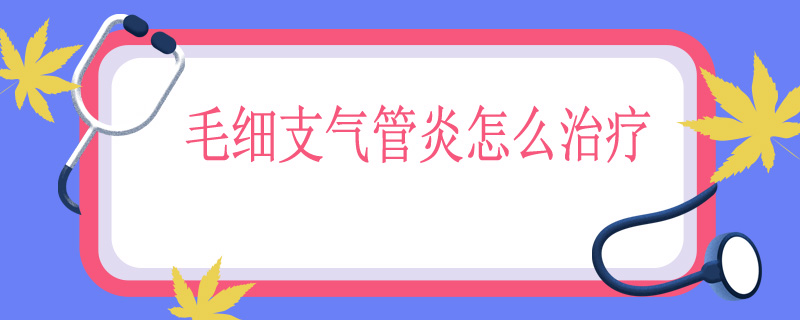 毛细支气管炎怎么治疗